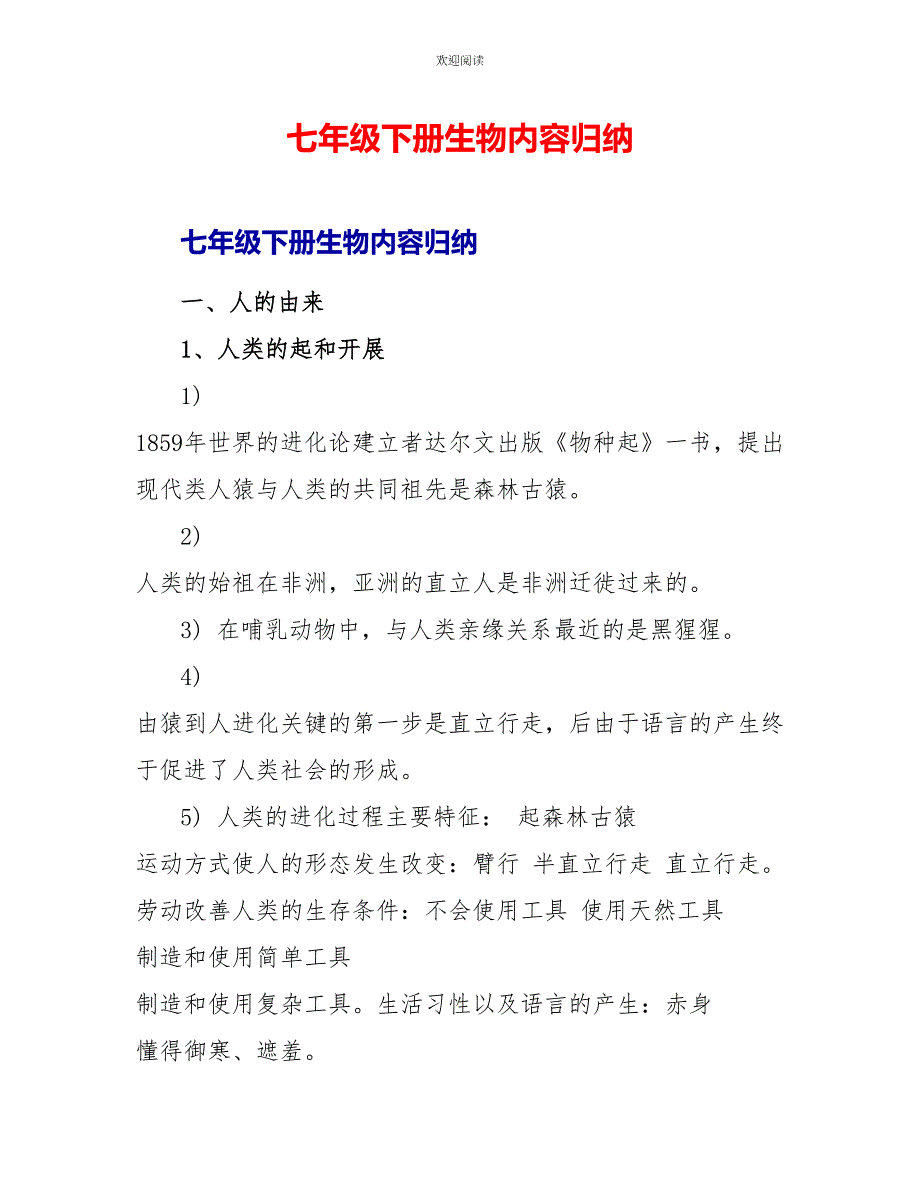 欢迎阅读

七年级下册生物内容归纳

七年级下册生物内容归纳

一、人的由来

1、人类的起和开展

1)

1859年世界的进化论建立者达尔文出版《物种起》一书，提出现代类人猿与人类的共同祖先是森林古猿。

2)

人类的始祖在非洲，亚洲的直立人是非洲迁徙过来的。

3) 在哺乳动物中，与人类亲缘关系最近的是黑猩猩。

4)

由猿到人进化关键的第一步是直立行走，后由于语言的产生终于促进了人类社会的形成。

5) 人类的进化过程主要特征： 起森林古猿

运动方式使人的形态发生改变：臂行 半直立行走 直立行走。

劳动改善人类的生存条件：不会使用工具 使用天然工具

制造和使用简单工具

制造和使用复杂工具。生活习性以及语言的产生：赤身

懂得御寒、遮羞。